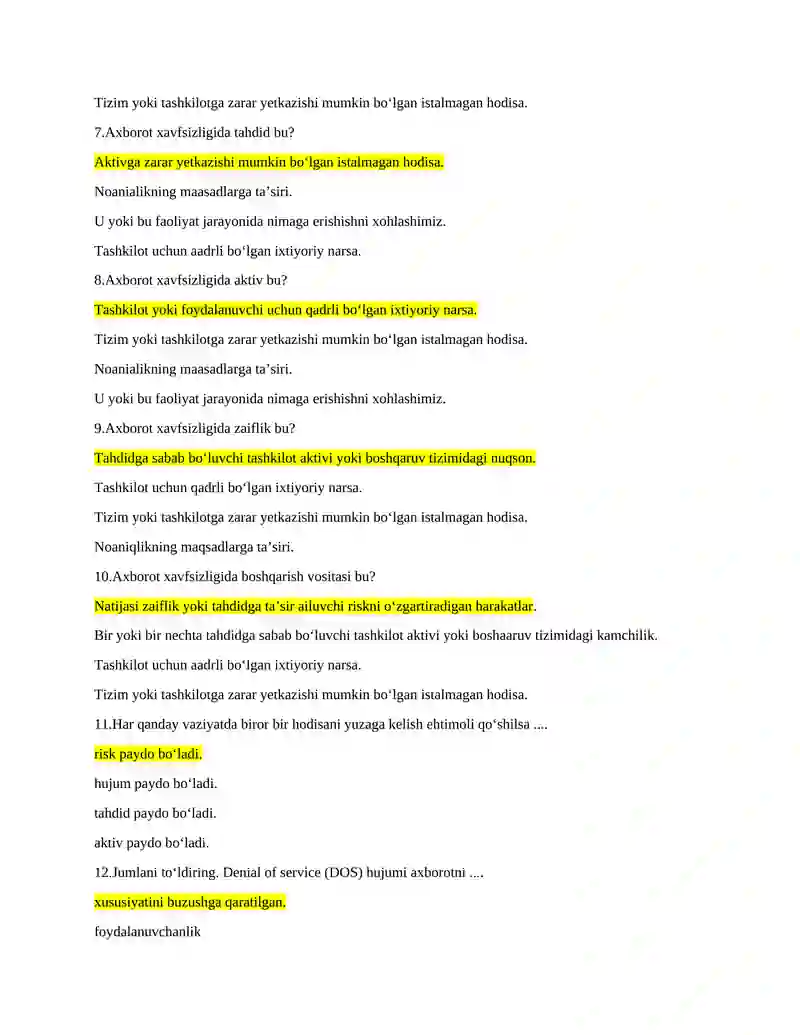 Tizim yoki tashkilotga zarar yetkazishi mumkin bo‘lgan istalmagan hodisa.

7.Axborot xavfsizligida tahdid bu?

Aktivga zarar yetkazishi mumkin bo‘lgan istalmagan hodisa.

Noanialikning maasadlarga ta’siri.

U yoki bu faoliyat jarayonida nimaga erishishni xohlashimiz.

Tashkilot uchun aadrli bo‘lgan ixtiyoriy narsa.

8.Axborot xavfsizligida aktiv bu?

Tashkilot yoki foydalanuvchi uchun qadrli bo‘lgan ixtiyoriy narsa.

Tizim yoki tashkilotga zarar yetkazishi mumkin bo‘lgan istalmagan hodisa.

Noanialikning maasadlarga ta’siri.

U yoki bu faoliyat jarayonida nimaga erishishni xohlashimiz.

9.Axborot xavfsizligida zaiflik bu?

Tahdidga sabab bo‘luvchi tashkilot aktivi yoki boshqaruv tizimidagi nuqson.

Tashkilot uchun qadrli bo‘lgan ixtiyoriy narsa.

Tizim yoki tashkilotga zarar yetkazishi mumkin bo‘lgan istalmagan hodisa.

Noaniqlikning maqsadlarga ta’siri.

10.Axborot xavfsizligida boshqarish vositasi bu?

Natijasi zaiflik yoki tahdidga ta’sir ailuvchi riskni o‘zgartiradigan harakatlar.

Bir yoki bir nechta tahdidga sabab bo‘luvchi tashkilot aktivi yoki boshaaruv tizimidagi kamchilik.

Tashkilot uchun aadrli bo‘lgan ixtiyoriy narsa.

Tizim yoki tashkilotga zarar yetkazishi mumkin bo‘lgan istalmagan hodisa.

11.Har qanday vaziyatda biror bir hodisani yuzaga kelish ehtimoli qo‘shilsa ....

risk paydo bo‘ladi.

hujum paydo bo‘ladi.

tahdid paydo bo‘ladi.

aktiv paydo bo‘ladi.

12.Jumlani to‘ldiring. Denial of service (DOS) hujumi axborotni ....

xususiyatini buzushga qaratilgan.

foydalanuvchanlik